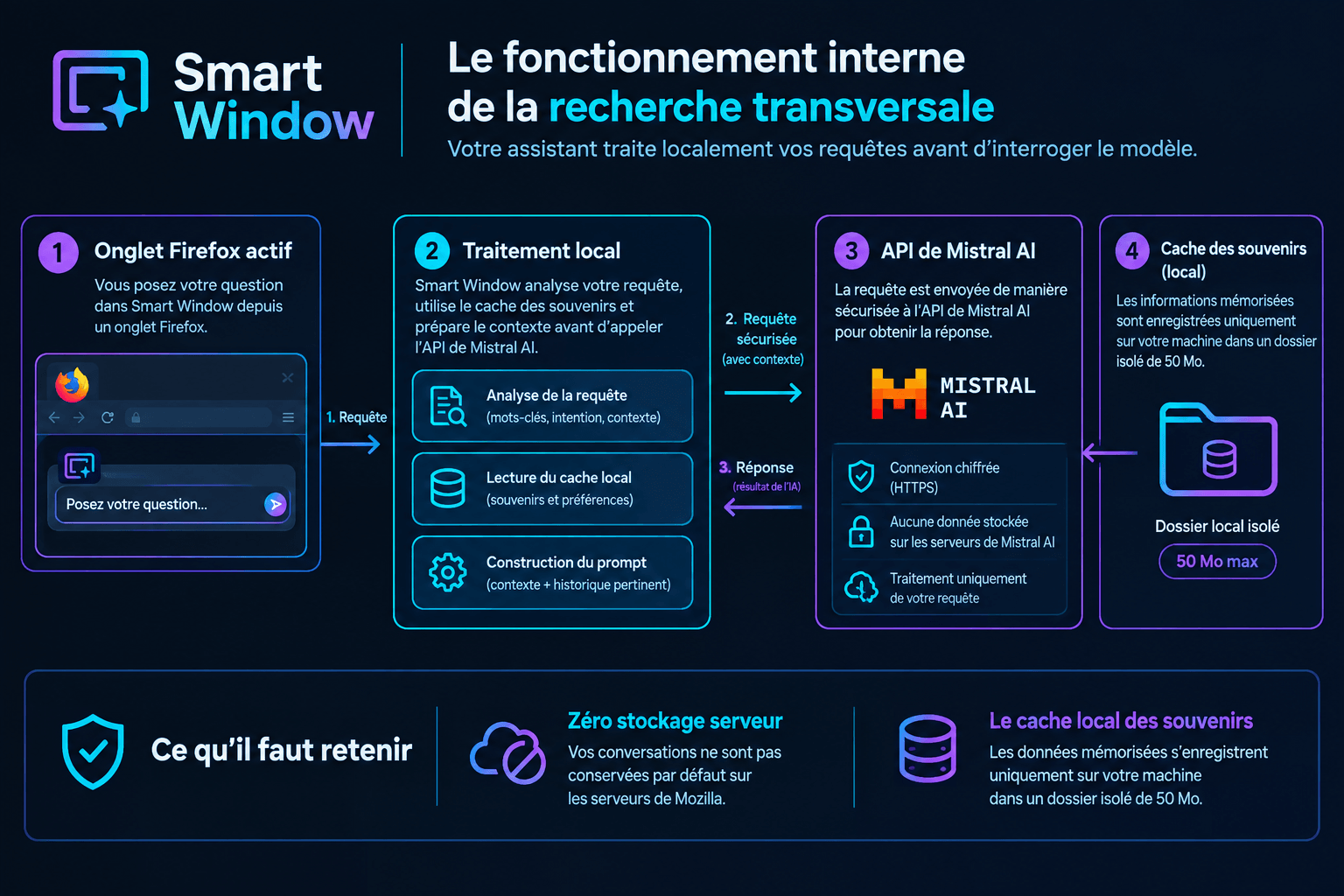 Smart Window

Le fonctionnement interne de la recherche transversale

Votre assistant traite localement vos requêtes avant d'interroger le modèle.

1 Onglet Firefox actif

Vous posez votre question dans Smart Window depuis un onglet Firefox.

Posez votre question...

1. Requête

2 Traitement local

Smart Window analyse votre requête, utilise le cache des souvenirs et prépare le contexte avant d'appeler l'API de Mistral AI.

Analyse de la requête (mots-clés, intention, contexte)

Lecture du cache local (souvenirs et préférences)

Construction du prompt (contexte + historique pertinent)

2. Requête sécurisée (avec contexte)

3. Réponse (résultat de l'IA)

3 API de Mistral AI

La requête est envoyée de manière sécurisée à l'API de Mistral AI pour obtenir la réponse.

MISTRAL AI

Connexion chiffrée (HTTPS)

Aucune donnée stockée sur les serveurs de Mistral AI

Traitement uniquement de votre requête

4 Cache des souvenirs (local)

Les informations mémorisées sont enregistrées uniquement sur votre machine dans un dossier isolé de 50 Mo.

Dossier local isolé

50 Mo max

Ce qu'il faut retenir

Zéro stockage serveur

Vos conversations ne sont pas conservées par défaut sur les serveurs de Mozilla.

Le cache local des souvenirs

Les données mémorisées s'enregistrent uniquement sur votre machine dans un dossier isolé de 50 Mo.